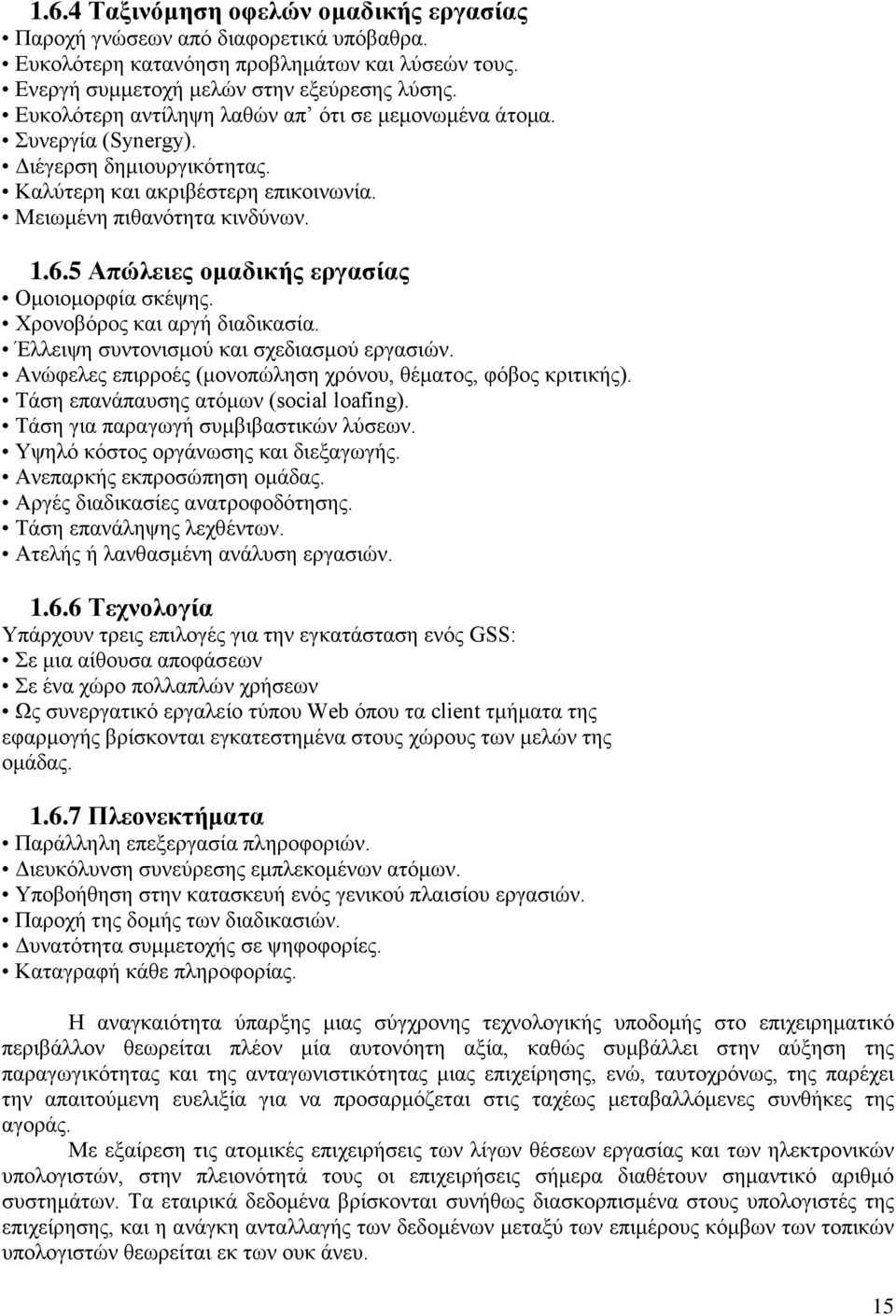 1.6.4 Ταξινόμηση οφελών ομαδικής εργασίας
• Παροχή γνώσεων από διαφορετικά υπόβαθρα.
• Ευκολότερη κατανόηση προβλημάτων και λύσεών τους.
• Ενεργή συμμετοχή μελών στην εξεύρεσης λύσης.
• Ευκολότερη αντίληψη λαθών απ' ότι σε μεμονωμένα άτομα.
• Συνεργία (Synergy).
• Διέγερση δημιουργικότητας.
• Καλύτερη και ακριβέστερη επικοινωνία.
• Μειωμένη πιθανότητα κινδύνων.

1.6.5 Απώλειες ομαδικής εργασίας
• Ομοιομορφία σκέψης.
• Χρονοβόρος και αργή διαδικασία.
• Έλλειψη συντονισμού και σχεδιασμού εργασιών.
• Ανώφελες επιρροές (μονοπώληση χρόνου, θέματος, φόβος κριτικής).
• Τάση επανάπαυσης ατόμων (social loafing).
• Τάση για παραγωγή συμβιβαστικών λύσεων.
• Υψηλό κόστος οργάνωσης και διεξαγωγής.
• Ανεπαρκής εκπροσώπηση ομάδας.
• Αργές διαδικασίες ανατροφοδότησης.
• Τάση επανάληψης λεχθέντων.
• Ατελής ή λανθασμένη ανάλυση εργασιών.

1.6.6 Τεχνολογία
Υπάρχουν τρεις επιλογές για την εγκατάσταση ενός GSS:
• Σε μια αίθουσα αποφάσεων
• Σε ένα χώρο πολλαπλών χρήσεων
• Ως συνεργατικό εργαλείο τύπου Web όπου τα client τμήματα της εφαρμογής βρίσκονται εγκατεστημένα στους χώρους των μελών της ομάδας.

1.6.7 Πλεονεκτήματα
• Παράλληλη επεξεργασία πληροφοριών.
• Διευκόλυνση συνεύρεσης εμπλεκομένων ατόμων.
• Υποβοήθηση στην κατασκευή ενός γενικού πλαισίου εργασιών.
• Παροχή της δομής των διαδικασιών.
• Δυνατότητα συμμετοχής σε ψηφοφορίες.
• Καταγραφή κάθε πληροφορίας.

Η αναγκαιότητα ύπαρξης μιας σύγχρονης τεχνολογικής υποδομής στο επιχειρηματικό περιβάλλον θεωρείται πλέον μία αυτονόητη αξία, καθώς συμβάλλει στην αύξηση της παραγωγικότητας και της ανταγωνιστικότητας μιας επιχείρησης, ενώ, ταυτοχρόνως, της παρέχει την απαιτούμενη ευελιξία για να προσαρμόζεται στις ταχέως μεταβαλλόμενες συνθήκες της αγοράς.
Με εξαίρεση τις ατομικές επιχειρήσεις των λίγων θέσεων εργασίας και των ηλεκτρονικών υπολογιστών, στην πλειονότητά τους οι επιχειρήσεις σήμερα διαθέτουν σημαντικό αριθμό συστημάτων. Τα εταιρικά δεδομένα βρίσκονται συνήθως διασκορπισμένα στους υπολογιστές της επιχείρησης, και η ανάγκη ανταλλαγής των δεδομένων μεταξύ των επιμέρους κόμβων των τοπικών υπολογιστών θεωρείται εκ των ουκ άνευ.

15